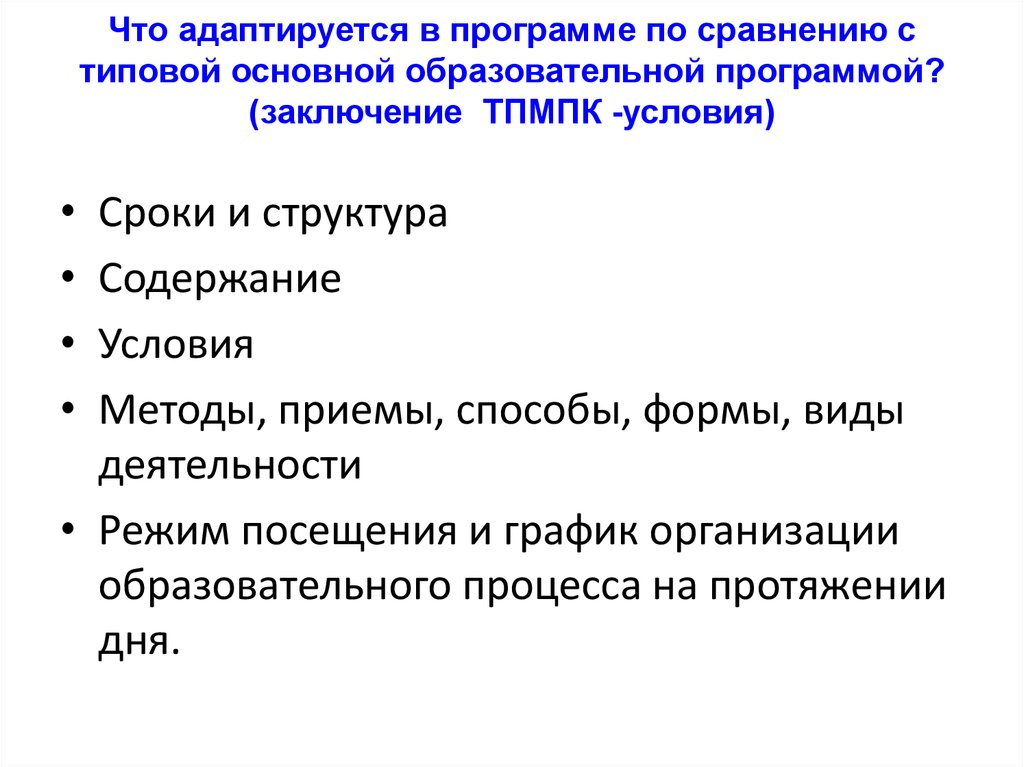 Что адаптируется в программе по сравнению с типовой основной образовательной программой? (заключение ТПМПК -условия)

• Сроки и структура
• Содержание
• Условия
• Методы, приемы, способы, формы, виды деятельности
• Режим посещения и график организации образовательного процесса на протяжении дня.